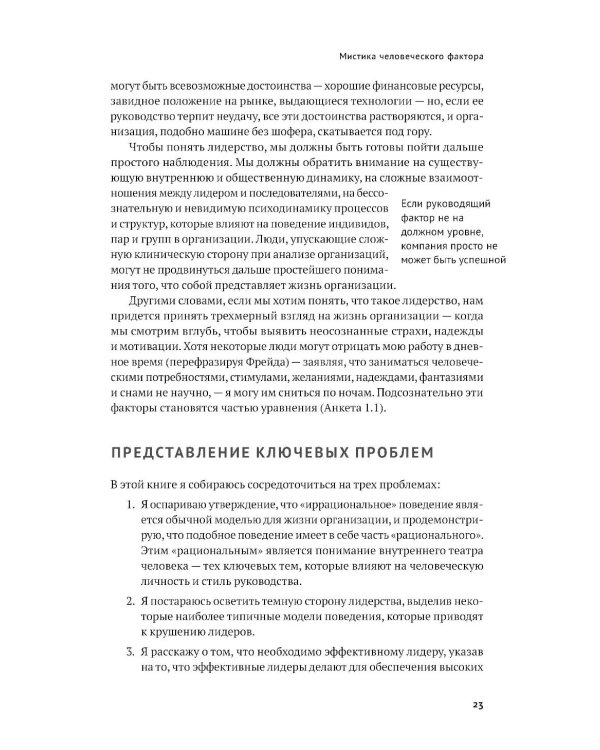 Мистика человеческого фактора

могут быть всевозможные достоинства — хорошие финансовые ресурсы, завидное положение на рынке, выдающиеся технологии — но, если ее руководство терпит неудачу, все эти достоинства растворяются, и организация, подобно машине без шофера, скатывается под гору.

Чтобы понять лидерство, мы должны быть готовы пойти дальше простого наблюдения. Мы должны обратить внимание на существующую внутреннюю и общественную динамику, на сложные взаимоотношения между лидером и последователями, на бессознательную и невидимую психодинамику процессов и структур, которые влияют на поведение индивидов, пар и групп в организации. Люди, упускающие сложную клиническую сторону при анализе организаций, могут не продвинуться дальше простейшего понимания того, что собой представляет жизнь организации.

Если руководящий фактор не на должном уровне, компания просто не может быть успешной

Другими словами, если мы хотим понять, что такое лидерство, нам придется принять трехмерный взгляд на жизнь организации — когда мы смотрим вглубь, чтобы выявить неосознанные страхи, надежды и мотивации. Хотя некоторые люди могут отрицать мою работу в дневное время (перефразируя Фрейда) — заявляя, что заниматься человеческими потребностями, стимулами, желаниями, надеждами, фантазиями и снами не научно, — я могу им сниться по ночам. Подсознательно эти факторы становятся частью уравнения (Анкета 1.1).

ПРЕДСТАВЛЕНИЕ КЛЮЧЕВЫХ ПРОБЛЕМ

В этой книге я собираюсь сосредоточиться на трех проблемах:

1. Я оспариваю утверждение, что «иррациональное» поведение является обычной моделью для жизни организации, и продемонстрирую, что подобное поведение имеет в себе часть «рационального». Этим «рациональным» является понимание внутреннего театра человека — тех ключевых тем, которые влияют на человеческую личность и стиль руководства.

2. Я постараюсь осветить темную сторону лидерства, выделив некоторые наиболее типичные модели поведения, которые приводят к крушению лидеров.

3. Я расскажу о том, что необходимо эффективному лидеру, указав на то, что эффективные лидеры делают для обеспечения высоких

23